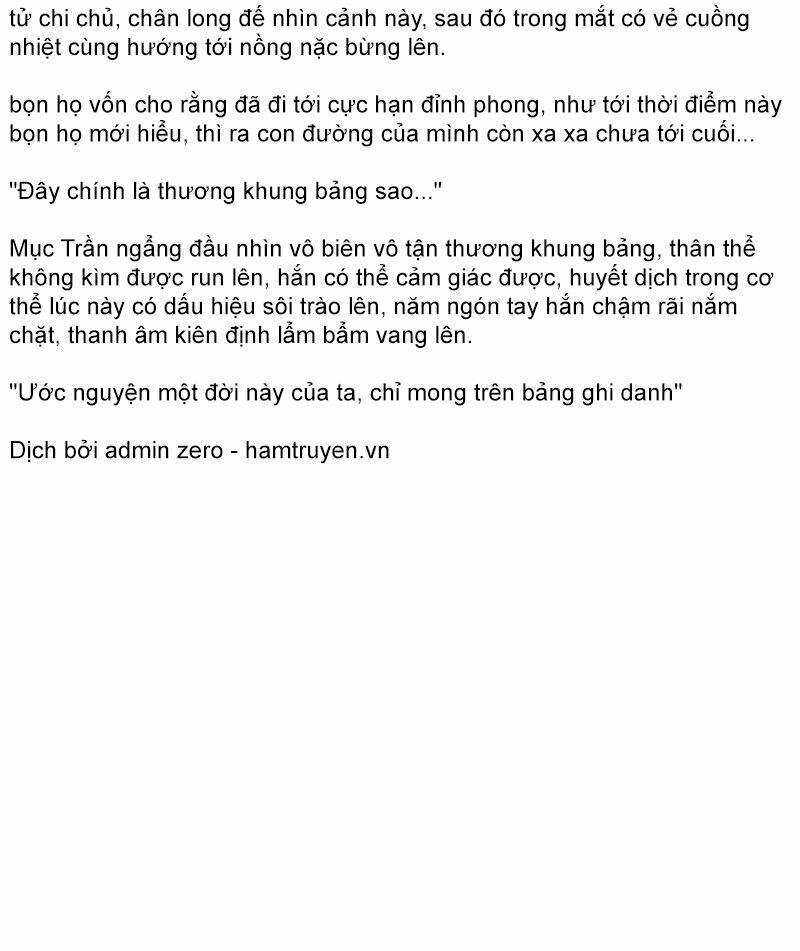 tử chi chủ, chân long đế nhìn cảnh này, sau đó trong mắt có vẻ cuồng nhiệt cùng hướng tới nồng nặc bừng lên.

bọn họ vốn cho rằng đã đi tới cực hạn đỉnh phong, như tới thời điểm này bọn họ mới hiểu, thì ra con đường của mình còn xa xa chưa tới cuối...

"Đây chính là thương khung bảng sao..."

Mục Trần ngẩng đầu nhìn vô biên vô tận thương khung bảng, thân thể không kìm được run lên, hắn có thể cảm giác được, huyết dịch trong cơ thể lúc này có dấu hiệu sôi trào lên, năm ngón tay hắn chậm rãi nắm chặt, thanh âm kiên định lẩm bẩm vang lên.

"Ước nguyện một đời này của ta, chỉ mong trên bảng ghi danh"

Dịch bởi admin zero - hamtruyen.vn